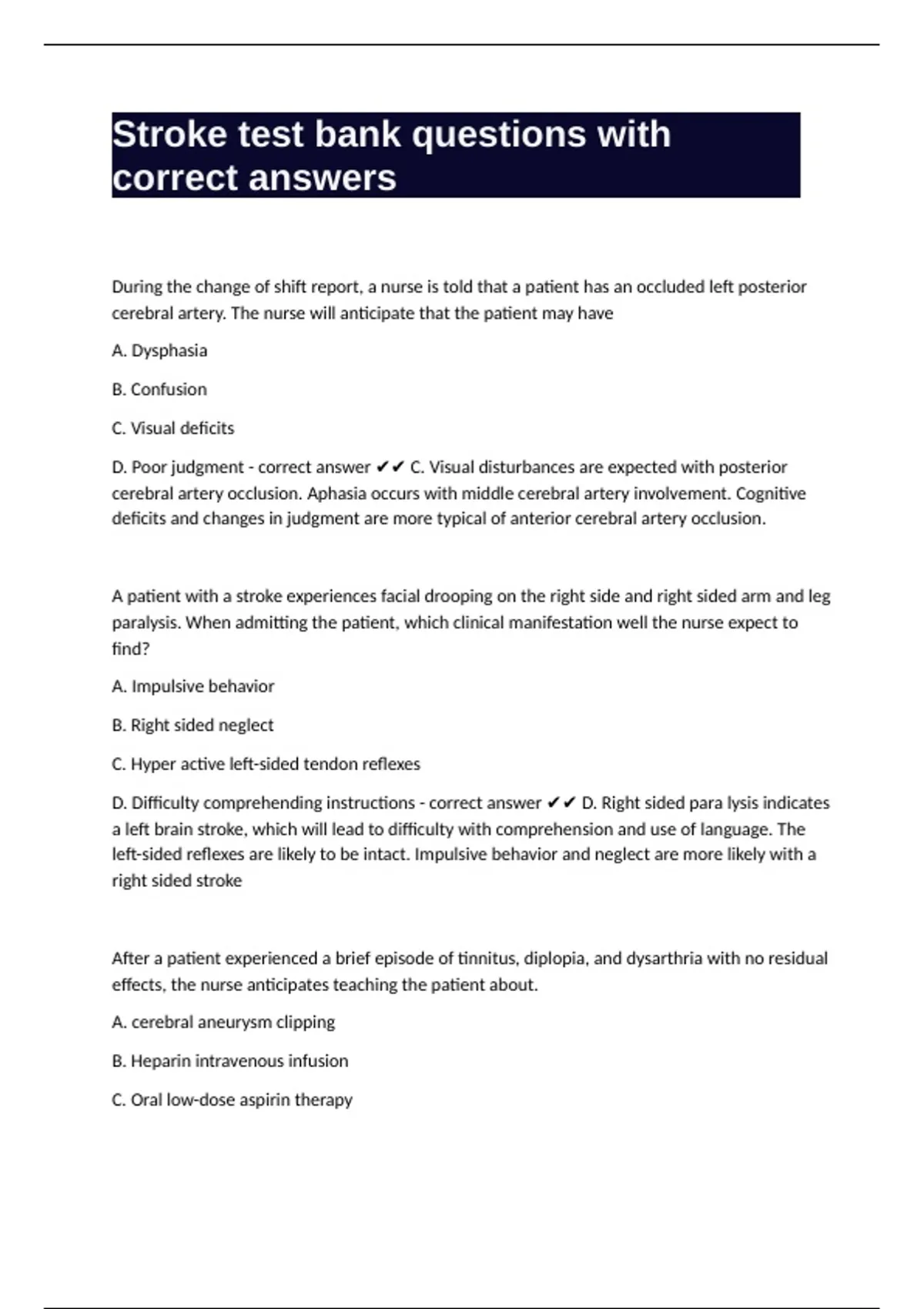 Stroke test bank questions with correct answers

During the change of shift report, a nurse is told that a patient has an occluded left posterior cerebral artery. The nurse will anticipate that the patient may have

A. Dysphasia

B. Confusion

C. Visual deficits

D. Poor judgment - correct answer ✔✔ C. Visual disturbances are expected with posterior cerebral artery occlusion. Aphasia occurs with middle cerebral artery involvement. Cognitive deficits and changes in judgment are more typical of anterior cerebral artery occlusion.

A patient with a stroke experiences facial drooping on the right side and right sided arm and leg paralysis. When admitting the patient, which clinical manifestation well the nurse expect to find?

A. Impulsive behavior

B. Right sided neglect

C. Hyper active left-sided tendon reflexes

D. Difficulty comprehending instructions - correct answer ✔✔ D. Right sided para lysis indicates a left brain stroke, which will lead to difficulty with comprehension and use of language. The left-sided reflexes are likely to be intact. Impulsive behavior and neglect are more likely with a right sided stroke

After a patient experienced a brief episode of tinnitus, diplopia, and dysarthria with no residual effects, the nurse anticipates teaching the patient about.

A. cerebral aneurysm clipping

B. Heparin intravenous infusion

C. Oral low-dose aspirin therapy